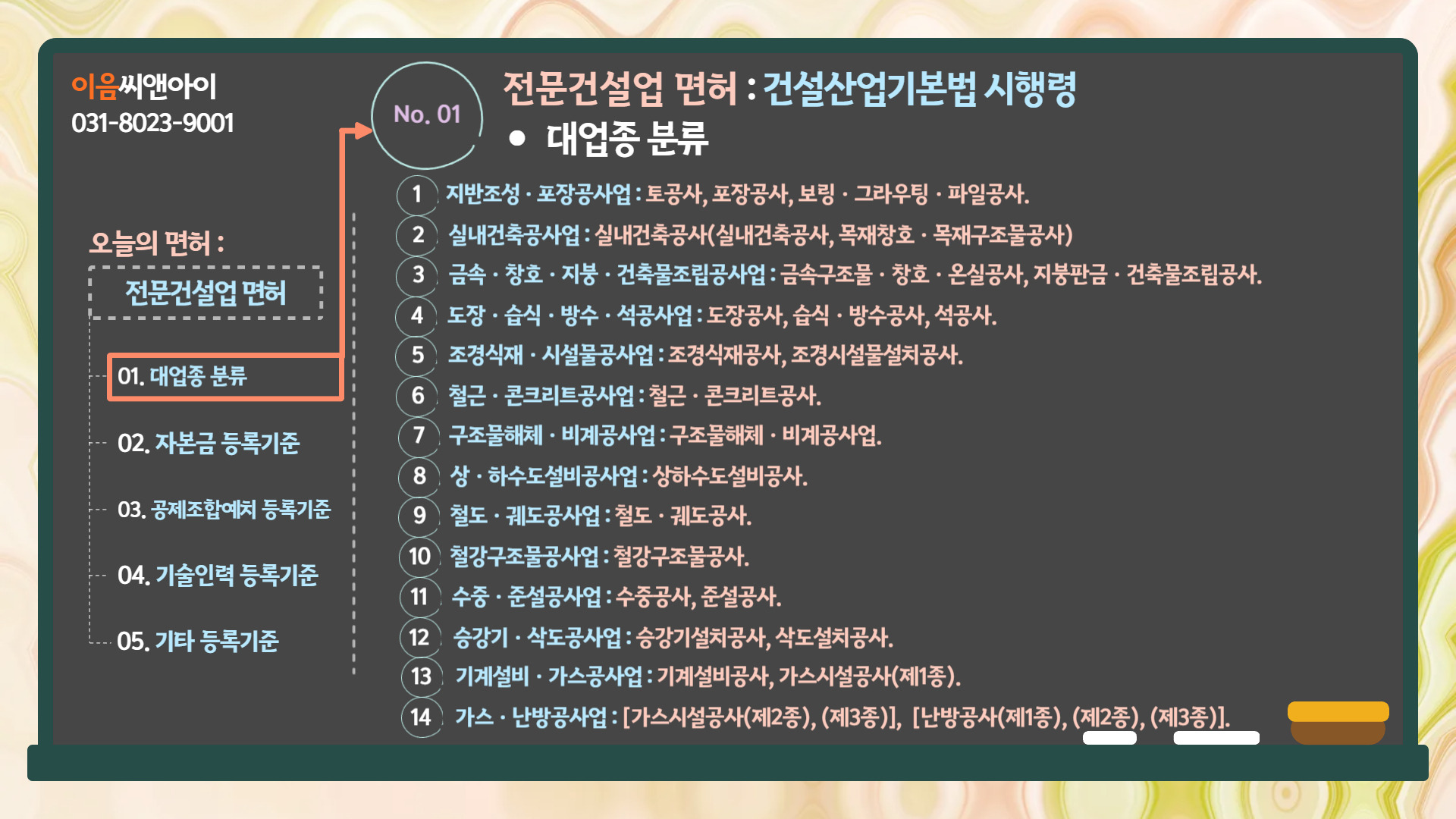 이음씨앤아이
031-8023-9001

오늘의 면허 :
전문건설업 면허
01. 대업종 분류
02. 자본금 등록기준
03. 공제조합예치 등록기준
04. 기술인력 등록기준
05. 기타 등록기준

No. 01

전문건설업 면허 : 건설산업기본법 시행령
● 대업종 분류

1 지반조성 · 포장공사업 : 토공사, 포장공사, 보링 · 그라우팅 · 파일공사.
2 실내건축공사업 : 실내건축공사(실내건축공사, 목재창호 · 목재구조물공사)
3 금속 · 창호 · 지붕 · 건축물조립공사업 : 금속구조물 · 창호 · 온실공사, 지붕판금 · 건축물조립공사.
4 도장 · 습식 · 방수 · 석공사업 : 도장공사, 습식 · 방수공사, 석공사.
5 조경식재 · 시설물공사업 : 조경식재공사, 조경시설물설치공사.
6 철근 · 콘크리트공사업 : 철근 · 콘크리트공사.
7 구조물해체 · 비계공사업 : 구조물해체 · 비계공사업.
8 상 · 하수도설비공사업 : 상하수도설비공사.
9 철도 · 궤도공사업 : 철도 · 궤도공사.
10 철강구조물공사업 : 철강구조물공사.
11 수중 · 준설공사업 : 수중공사, 준설공사.
12 승강기 · 삭도공사업 : 승강기설치공사, 삭도설치공사.
13 기계설비 · 가스공사업 : 기계설비공사, 가스시설공사(제1종).
14 가스 · 난방공사업 : [가스시설공사(제2종), (제3종)], [난방공사(제1종), (제2종), (제3종)].